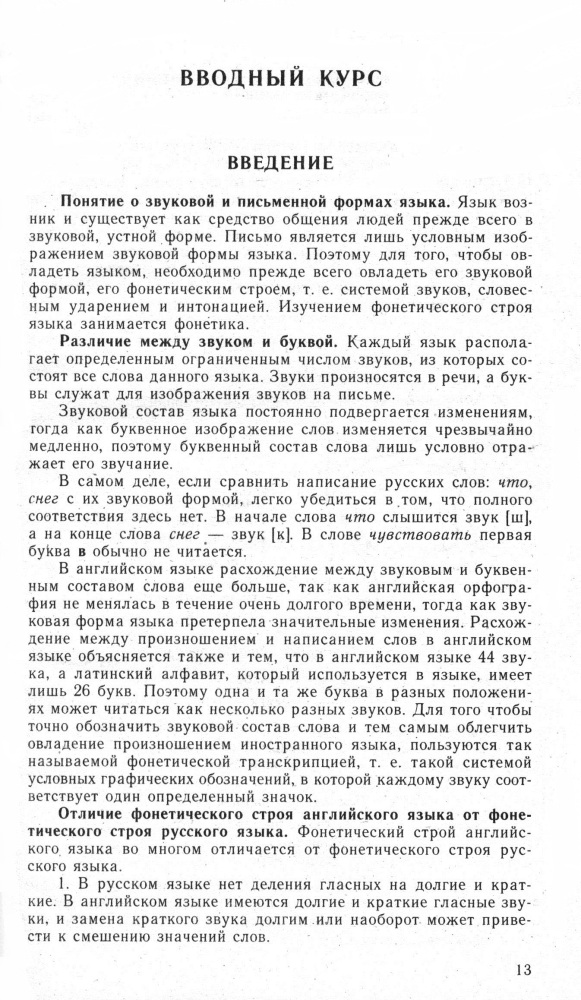 ВВОДНЫЙ КУРС

ВВЕДЕНИЕ

Понятие о звуковой и письменной формах языка. Язык возник и существует как средство общения людей прежде всего в звуковой, устной форме. Письмо является лишь условным изображением звуковой формы языка. Поэтому для того, чтобы овладеть языком, необходимо прежде всего овладеть его звуковой формой, его фонетическим строем, т. е. системой звуков, словесным ударением и интонацией. Изучением фонетического строя языка занимается фонетика.

Различие между звуком и буквой. Каждый язык располагает определенным ограниченным числом звуков, из которых состоят все слова данного языка. Звуки произносятся в речи, а буквы служат для изображения звуков на письме.

Звуковой состав языка постоянно подвергается изменениям, тогда как буквенное изображение слов изменяется чрезвычайно медленно, поэтому буквенный состав слова лишь условно отражает его звучание.

В самом деле, если сравнить написание русских слов: что, снег с их звуковой формой, легко убедиться в том, что полного соответствия здесь нет. В начале слова что слышится звук [ш], а на конце слова снег — звук [к]. В слове чувствовать первая буква в обычно не читается.

В английском языке расхождение между звуковым и буквенным составом слова еще больше, так как английская орфография не менялась в течение очень долгого времени, тогда как звуковая форма языка претерпела значительные изменения. Расхождение между произношением и написанием слов в английском языке объясняется также и тем, что в английском языке 44 звука, а латинский алфавит, который используется в языке, имеет лишь 26 букв. Поэтому одна и та же буква в разных положениях может читаться как несколько разных звуков. Для того чтобы точно обозначить звуковой состав слова и тем самым облегчить овладение произношением иностранного языка, пользуются так называемой фонетической транскрипцией, т. е. такой системой условных графических обозначений, в которой каждому звуку соответствует один определенный значок.

Отличие фонетического строя английского языка от фонетического строя русского языка. Фонетический строй английского языка во многом отличается от фонетического строя русского языка.

1. В русском языке нет деления гласных на долгие и краткие. В английском языке имеются долгие и краткие гласные звуки, и замена краткого звука долгим или наоборот может привести к смешению значений слов.

13